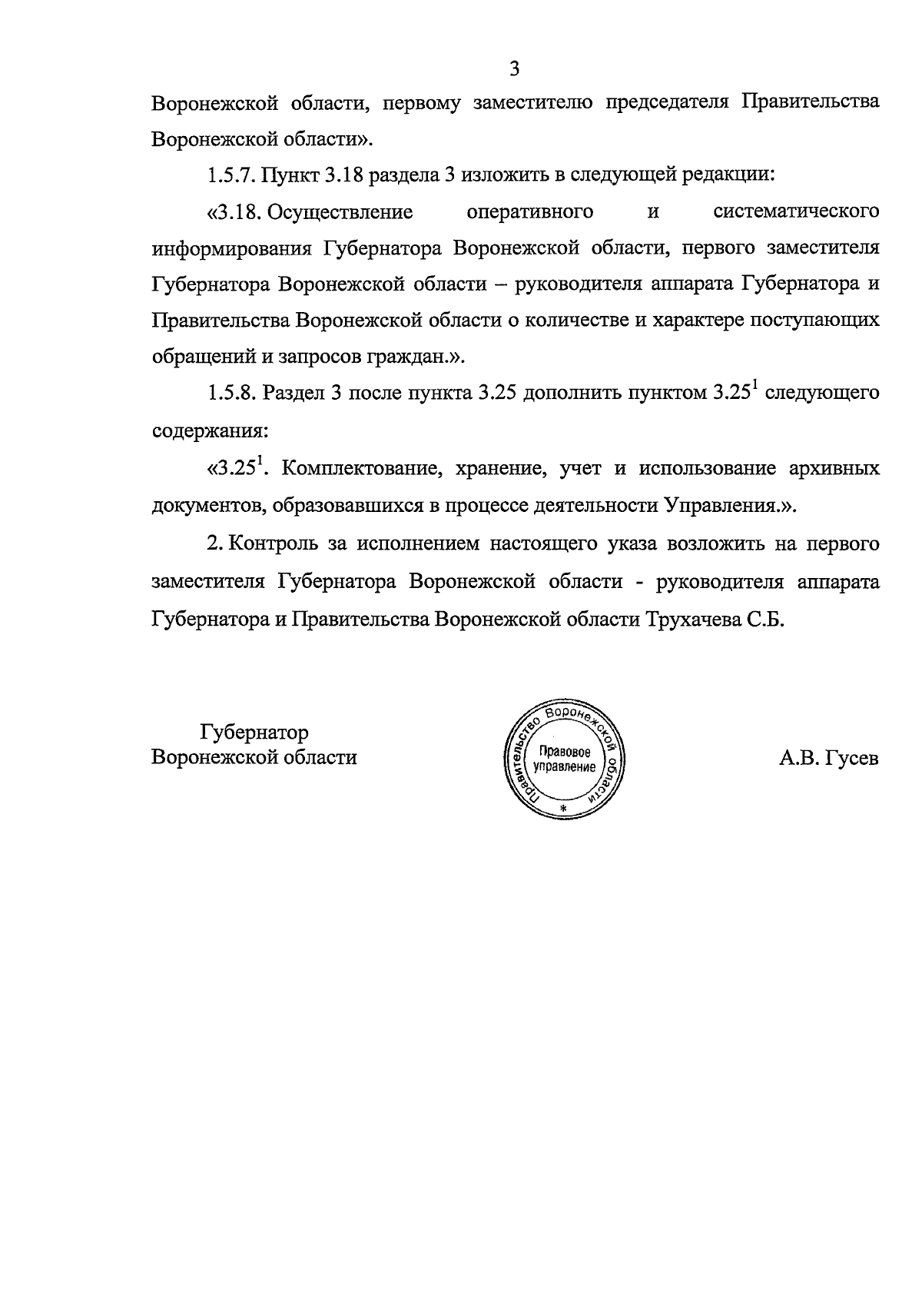 3

Воронежской области, первому заместителю председателя Правительства Воронежской области».

1.5.7. Пункт 3.18 раздела 3 изложить в следующей редакции:

«3.18. Осуществление оперативного и систематического информирования Губернатора Воронежской области, первого заместителя Губернатора Воронежской области – руководителя аппарата Губернатора и Правительства Воронежской области о количестве и характере поступающих обращений и запросов граждан.».

1.5.8. Раздел 3 после пункта 3.25 дополнить пунктом $3.25^1$ следующего содержания:

«$3.25^1$. Комплектование, хранение, учет и использование архивных документов, образовавшихся в процессе деятельности Управления.».

2. Контроль за исполнением настоящего указа возложить на первого заместителя Губернатора Воронежской области - руководителя аппарата Губернатора и Правительства Воронежской области Трухачева С.Б.

Губернатор
Воронежской области

Правительство Воронежской области
Правовое управление
*

А.В. Гусев